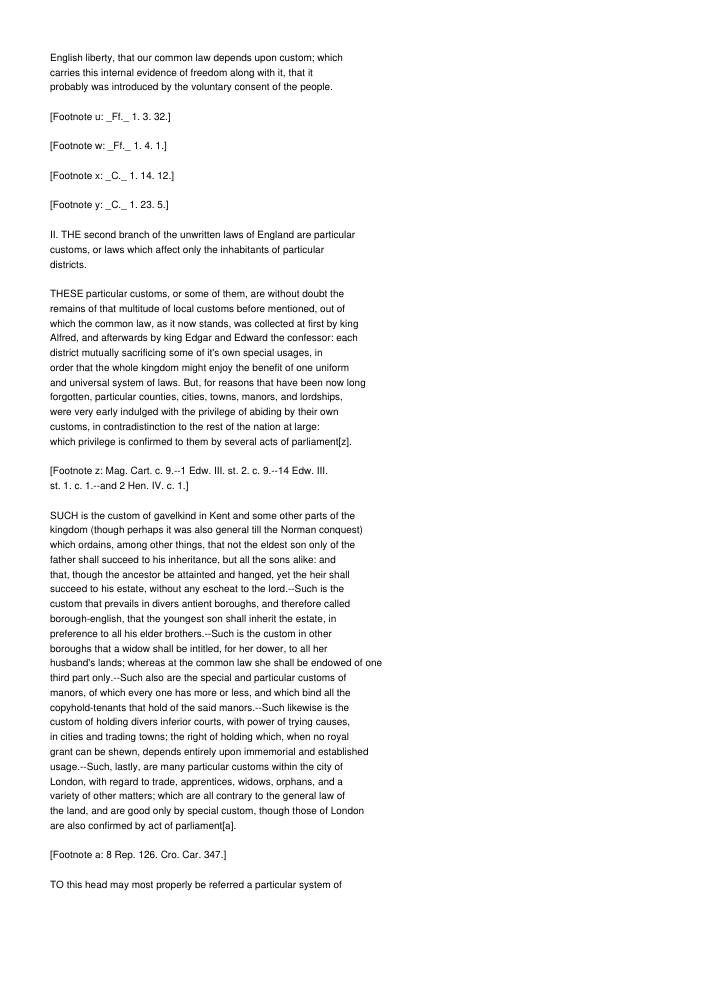 English liberty, that our common law depends upon custom; which carries this internal evidence of freedom along with it, that it probably was introduced by the voluntary consent of the people.

[Footnote u: _Ff._ 1. 3. 32.]

[Footnote w: _Ff._ 1. 4. 1.]

[Footnote x: _C._ 1. 14. 12.]

[Footnote y: _C._ 1. 23. 5.]

II. THE second branch of the unwritten laws of England are particular customs, or laws which affect only the inhabitants of particular districts.

THESE particular customs, or some of them, are without doubt the remains of that multitude of local customs before mentioned, out of which the common law, as it now stands, was collected at first by king Alfred, and afterwards by king Edgar and Edward the confessor: each district mutually sacrificing some of it's own special usages, in order that the whole kingdom might enjoy the benefit of one uniform and universal system of laws. But, for reasons that have been now long forgotten, particular counties, cities, towns, manors, and lordships, were very early indulged with the privilege of abiding by their own customs, in contradistinction to the rest of the nation at large: which privilege is confirmed to them by several acts of parliament[z].

[Footnote z: Mag. Cart. c. 9.--1 Edw. III. st. 2. c. 9.--14 Edw. III. st. 1. c. 1.--and 2 Hen. IV. c. 1.]

SUCH is the custom of gavelkind in Kent and some other parts of the kingdom (though perhaps it was also general till the Norman conquest) which ordains, among other things, that not the eldest son only of the father shall succeed to his inheritance, but all the sons alike: and that, though the ancestor be attainted and hanged, yet the heir shall succeed to his estate, without any escheat to the lord.--Such is the custom that prevails in divers antient boroughs, and therefore called borough-english, that the youngest son shall inherit the estate, in preference to all his elder brothers.--Such is the custom in other boroughs that a widow shall be intitled, for her dower, to all her husband's lands; whereas at the common law she shall be endowed of one third part only.--Such also are the special and particular customs of manors, of which every one has more or less, and which bind all the copyhold-tenants that hold of the said manors.--Such likewise is the custom of holding divers inferior courts, with power of trying causes, in cities and trading towns; the right of holding which, when no royal grant can be shewn, depends entirely upon immemorial and established usage.--Such, lastly, are many particular customs within the city of London, with regard to trade, apprentices, widows, orphans, and a variety of other matters; which are all contrary to the general law of the land, and are good only by special custom, though those of London are also confirmed by act of parliament[a].

[Footnote a: 8 Rep. 126. Cro. Car. 347.]

TO this head may most properly be referred a particular system of